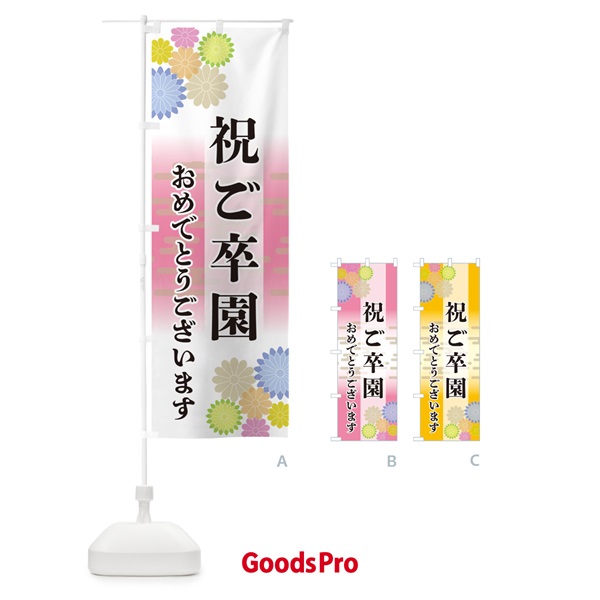 祝ご卒園

おめでとうございます

A

祝ご卒園

おめでとうございます

B

祝ご卒園

おめでとうございます

C

GoodsPro